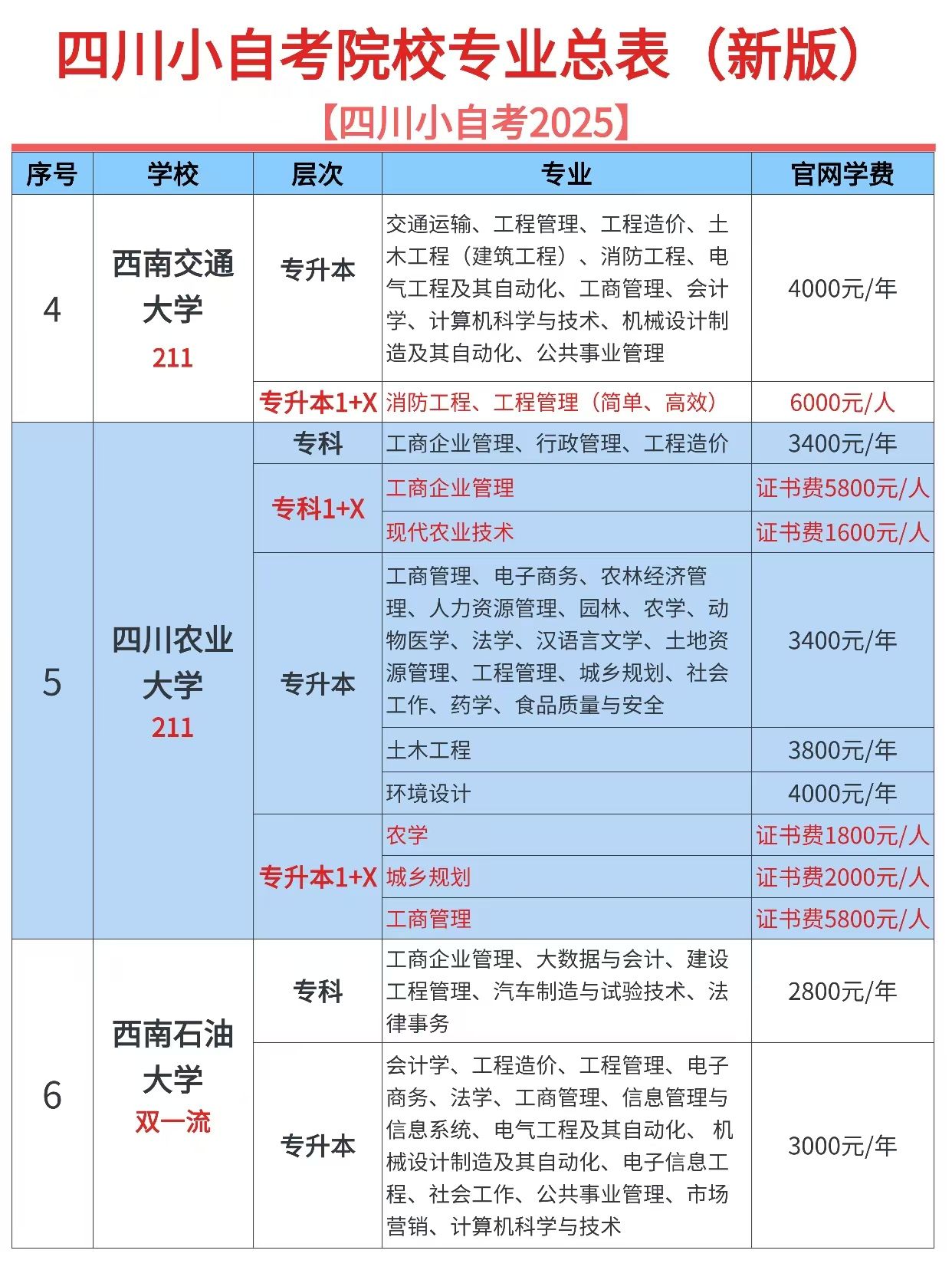 四川小自考院校专业总表（新版）

【四川小自考2025】

| 序号 | 学校 | 层次 | 专业 | 官网学费 |
|---|---|---|---|---|
| 4 | 西南交通大学 211 | 专升本 | 交通运输、工程管理、工程造价、土木工程（建筑工程）、消防工程、电气工程及其自动化、工商管理、会计学、计算机科学与技术、机械设计制造及其自动化、公共事业管理 | 4000元/年 |
| | | 专升本1+X | 消防工程、工程管理（简单、高效） | 6000元/人 |
| 5 | 四川农业大学 211 | 专科 | 工商企业管理、行政管理、工程造价 | 3400元/年 |
| | | 专科1+X | 工商企业管理 | 证书费5800元/人 |
| | | | 现代农业技术 | 证书费1600元/人 |
| | | 专升本 | 工商管理、电子商务、农林经济管理、人力资源管理、园林、农学、动物医学、法学、汉语言文学、土地资源管理、工程管理、城乡规划、社会工作、药学、食品质量与安全 | 3400元/年 |
| | | | 土木工程 | 3800元/年 |
| | | | 环境设计 | 4000元/年 |
| | | 专升本1+X | 农学 | 证书费1800元/人 |
| | | | 城乡规划 | 证书费2000元/人 |
| | | | 工商管理 | 证书费5800元/人 |
| 6 | 西南石油大学 双一流 | 专科 | 工商企业管理、大数据与会计、建设工程管理、汽车制造与试验技术、法律事务 | 2800元/年 |
| | | 专升本 | 会计学、工程造价、工程管理、电子商务、法学、工商管理、信息管理与信息系统、电气工程及其自动化、机械设计制造及其自动化、电子信息工程、社会工作、公共事业管理、市场营销、计算机科学与技术 | 3000元/年 |